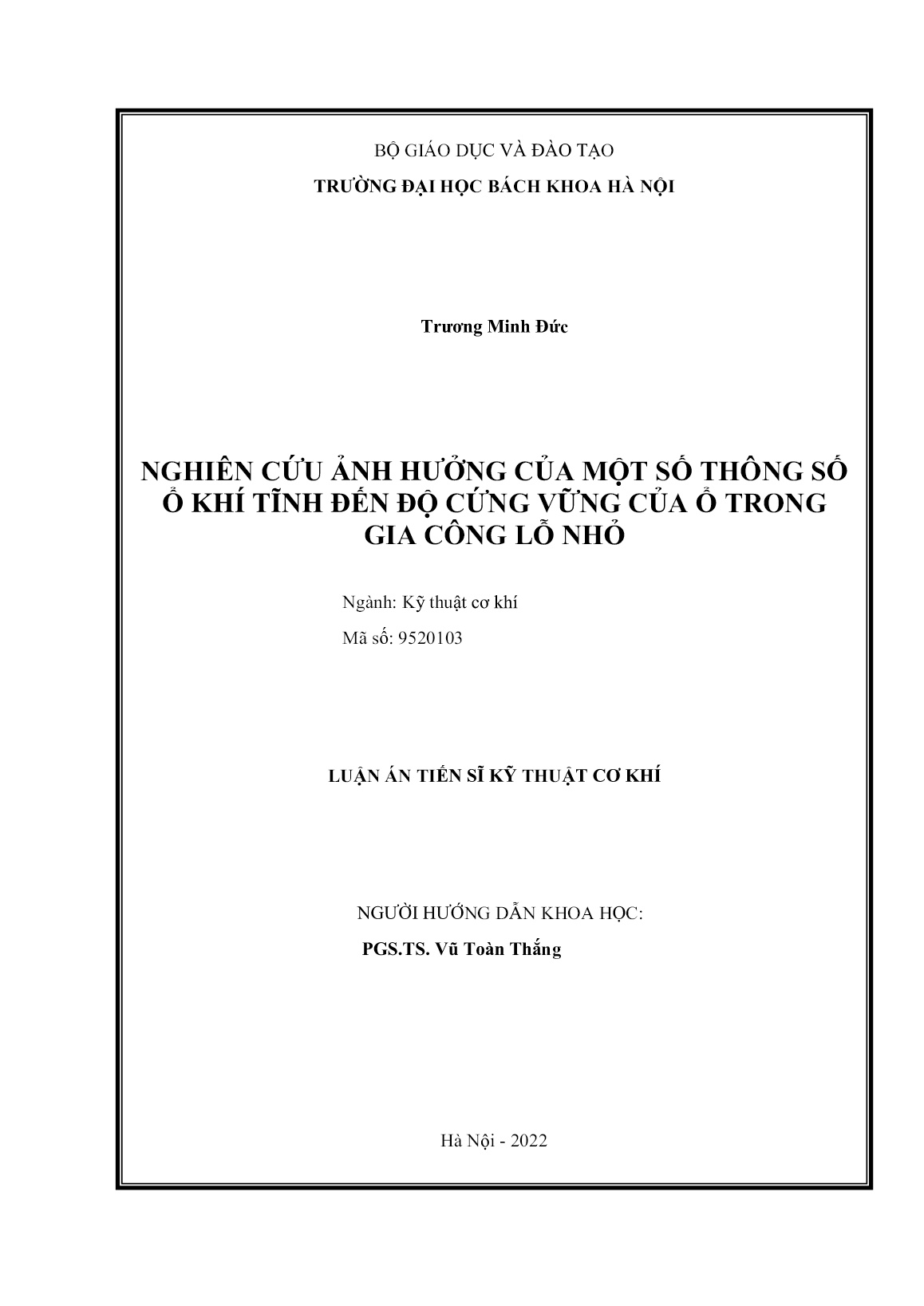 BỘ GIÁO DỤC VÀ ĐÀO TẠO
TRƯỜNG ĐẠI HỌC BÁCH KHOA HÀ NỘI

Trương Minh Đức

NGHIÊN CỨU ẢNH HƯỞNG CỦA MỘT SỐ THÔNG SỐ Ổ KHÍ TĨNH ĐẾN ĐỘ CỨNG VỮNG CỦA Ổ TRONG GIA CÔNG LỖ NHỎ

Ngành: Kỹ thuật cơ khí
Mã số: 9520103

LUẬN ÁN TIẾN SĨ KỸ THUẬT CƠ KHÍ

NGƯỜI HƯỚNG DẪN KHOA HỌC:
PGS.TS. Vũ Toàn Thắng

Hà Nội - 2022